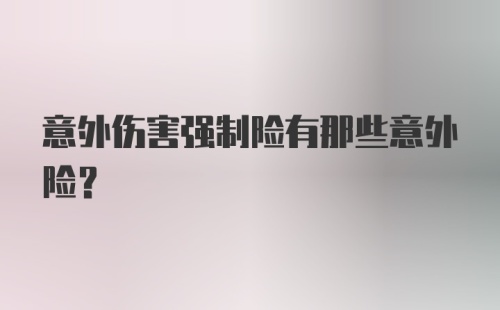 意外伤害强制险有那些意外险？